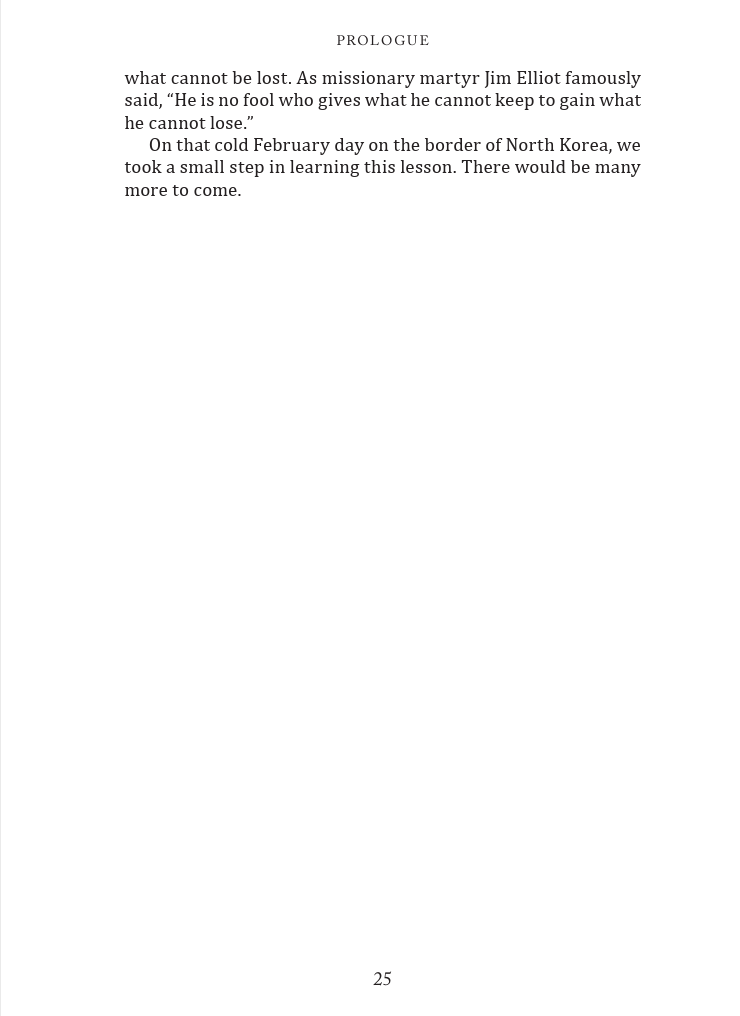 PROLOGUE

what cannot be lost. As missionary martyr Jim Elliot famously said, “He is no fool who gives what he cannot keep to gain what he cannot lose.”

On that cold February day on the border of North Korea, we took a small step in learning this lesson. There would be many more to come.

25